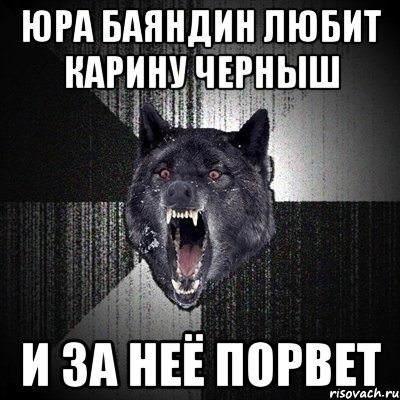 ЮРА БАЯНДИН ЛЮБИТ КАРИНУ ЧЕРНЫШ

И ЗА НЕЁ ПОРВЕТ

risovach.ru